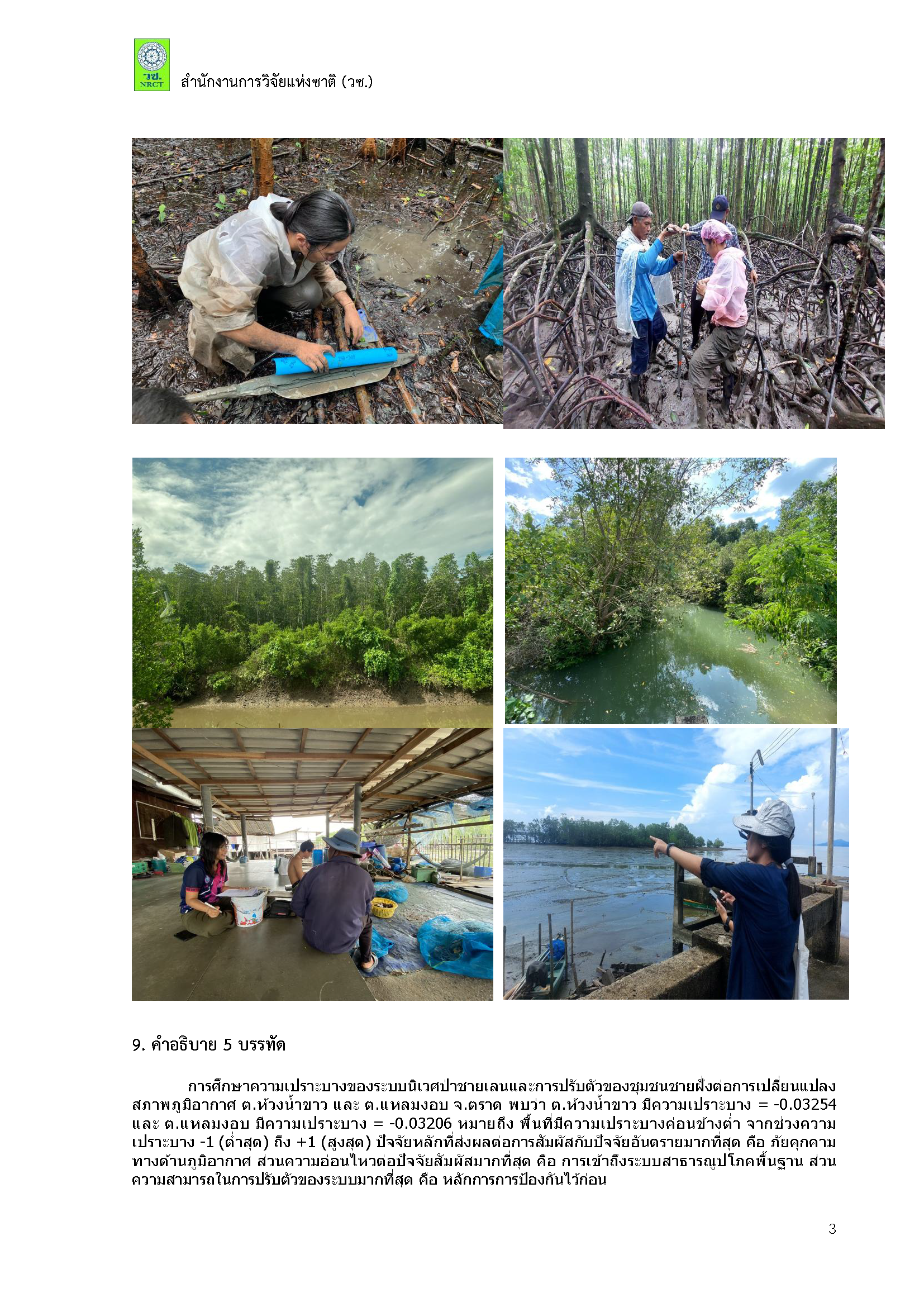 วช.
NRCT
สำนักงานการวิจัยแห่งชาติ (วช.)

9. คำอธิบาย 5 บรรทัด

การศึกษาความเปราะบางของระบบนิเวศป่าชายเลนและการปรับตัวของชุมชนชายฝั่งต่อการเปลี่ยนแปลงสภาพภูมิอากาศ ต.ห้วงน้ำขาว และ ต.แหลมงอบ จ.ตราด พบว่า ต.ห้วงน้ำขาว มีความเปราะบาง = -0.03254 และ ต.แหลมงอบ มีความเปราะบาง = -0.03206 หมายถึง พื้นที่มีความเปราะบางค่อนข้างต่ำ จากช่วงความเปราะบาง -1 (ต่ำสุด) ถึง +1 (สูงสุด) ปัจจัยหลักที่ส่งผลต่อการสัมผัสกับปัจจัยอันตรายมากที่สุด คือ ภัยคุกคามทางด้านภูมิอากาศ ส่วนความอ่อนไหวต่อปัจจัยสัมผัสมากที่สุด คือ การเข้าถึงระบบสาธารณูปโภคพื้นฐาน ส่วนความสามารถในการปรับตัวของระบบมากที่สุด คือ หลักการการป้องกันไว้ก่อน

3